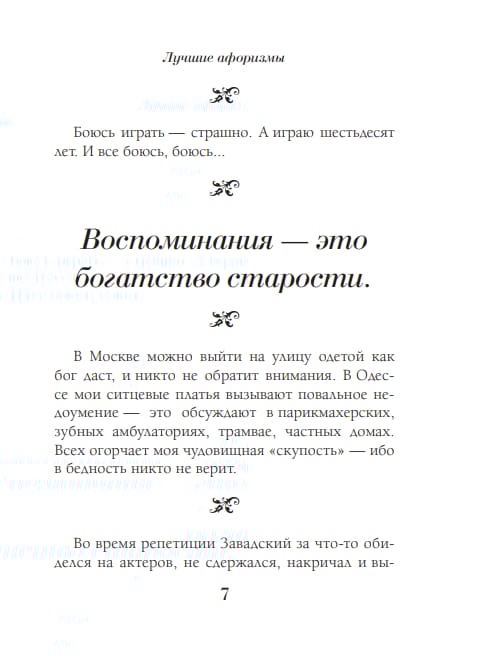 Лучшие афоризмы

Боюсь играть — страшно. А играю шестьдесят лет. И все боюсь, боюсь...

Воспоминания — это богатство старости.

В Москве можно выйти на улицу одетой как бог даст, и никто не обратит внимания. В Одессе мои ситцевые платья вызывают повальное недоумение — это обсуждают в парикмахерских, зубных амбулаториях, трамвае, частных домах. Всех огорчает моя чудовищная «скупость» — ибо в бедность никто не верит.

Во время репетиции Завадский за что-то обиделся на актеров, не сдержался, накричал и вы-

7